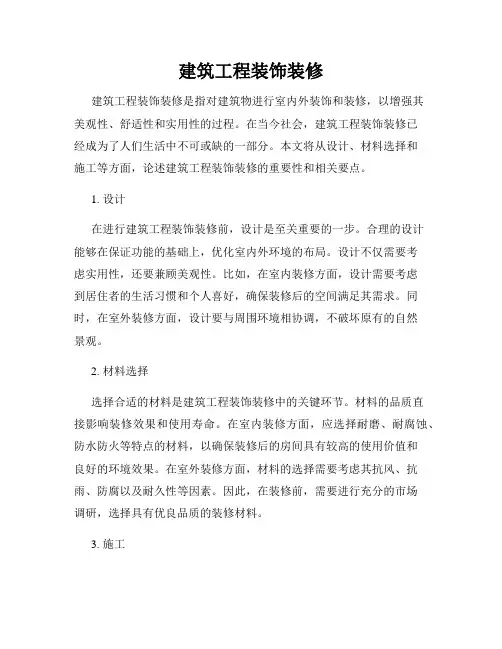 建筑工程装饰装修

建筑工程装饰装修是指对建筑物进行室内外装饰和装修，以增强其美观性、舒适性和实用性的过程。在当今社会，建筑工程装饰装修已经成为了人们生活中不可或缺的一部分。本文将从设计、材料选择和施工等方面，论述建筑工程装饰装修的重要性和相关要点。

1. 设计

在进行建筑工程装饰装修前，设计是至关重要的一步。合理的设计能够在保证功能的基础上，优化室内外环境的布局。设计不仅需要考虑实用性，还要兼顾美观性。比如，在室内装修方面，设计需要考虑到居住者的生活习惯和个人喜好，确保装修后的空间满足其需求。同时，在室外装修方面，设计要与周围环境相协调，不破坏原有的自然景观。

2. 材料选择

选择合适的材料是建筑工程装饰装修中的关键环节。材料的品质直接影响装修效果和使用寿命。在室内装修方面，应选择耐磨、耐腐蚀、防水防火等特点的材料，以确保装修后的房间具有较高的使用价值和良好的环境效果。在室外装修方面，材料的选择需要考虑其抗风、抗雨、防腐以及耐久性等因素。因此，在装修前，需要进行充分的市场调研，选择具有优良品质的装修材料。

3. 施工